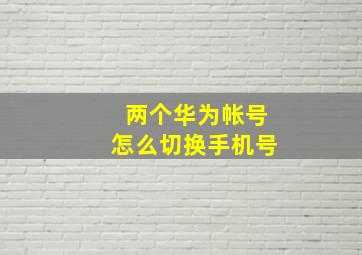 两个华为帐号
怎么切换手机号